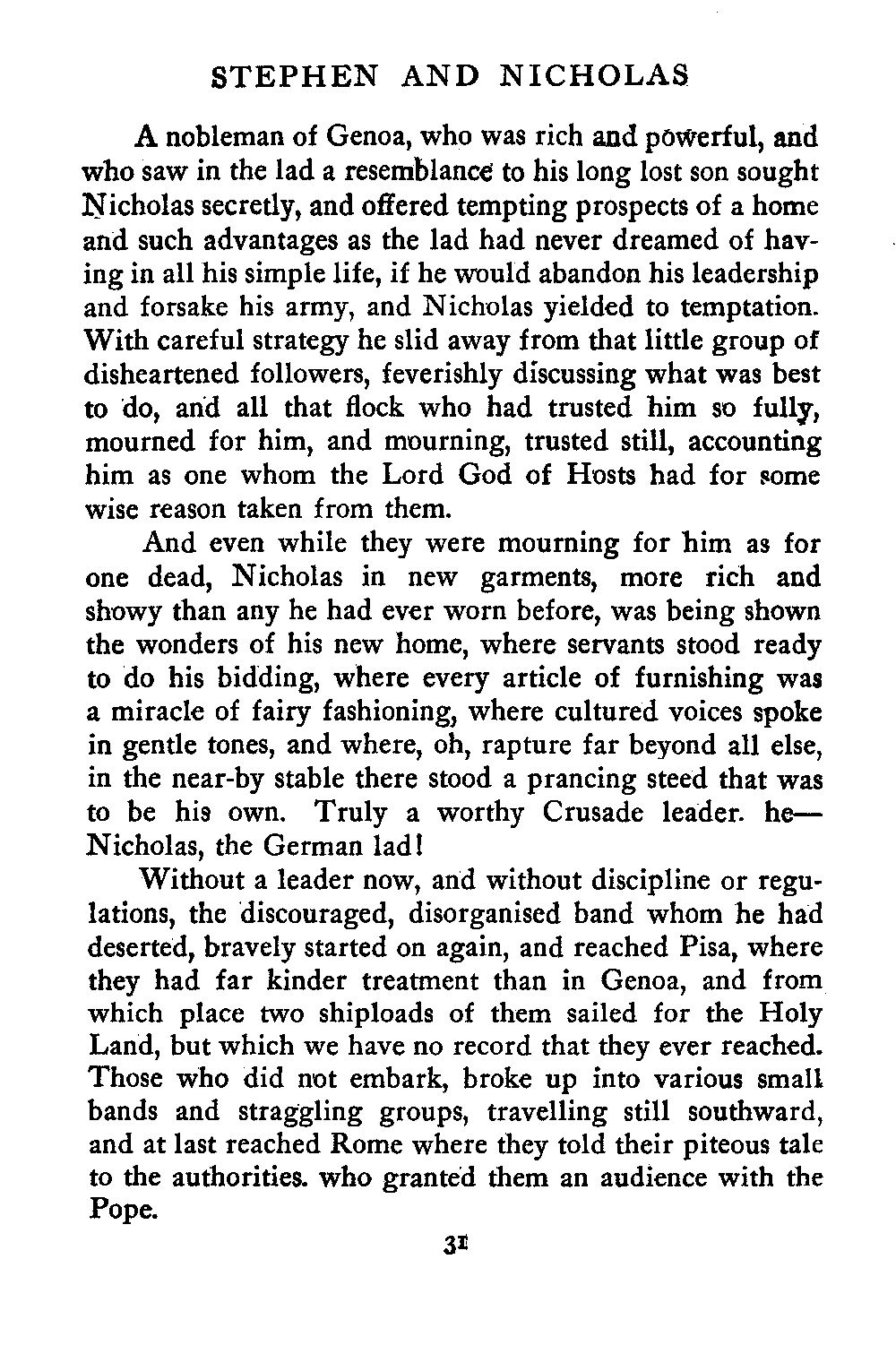 STEPHEN AND NICHOLAS

A nobleman of Genoa, who was rich and powerful, and who saw in the lad a resemblance to his long lost son sought Nicholas secretly, and offered tempting prospects of a home and such advantages as the lad had never dreamed of having in all his simple life, if he would abandon his leadership and forsake his army, and Nicholas yielded to temptation. With careful strategy he slid away from that little group of disheartened followers, feverishly discussing what was best to do, and all that flock who had trusted him so fully, mourned for him, and mourning, trusted still, accounting him as one whom the Lord God of Hosts had for some wise reason taken from them.

And even while they were mourning for him as for one dead, Nicholas in new garments, more rich and showy than any he had ever worn before, was being shown the wonders of his new home, where servants stood ready to do his bidding, where every article of furnishing was a miracle of fairy fashioning, where cultured voices spoke in gentle tones, and where, oh, rapture far beyond all else, in the near-by stable there stood a prancing steed that was to be his own. Truly a worthy Crusade leader. he—Nicholas, the German lad!

Without a leader now, and without discipline or regulations, the discouraged, disorganised band whom he had deserted, bravely started on again, and reached Pisa, where they had far kinder treatment than in Genoa, and from which place two shiploads of them sailed for the Holy Land, but which we have no record that they ever reached. Those who did not embark, broke up into various small bands and straggling groups, travelling still southward, and at last reached Rome where they told their piteous tale to the authorities. who granted them an audience with the Pope.

31